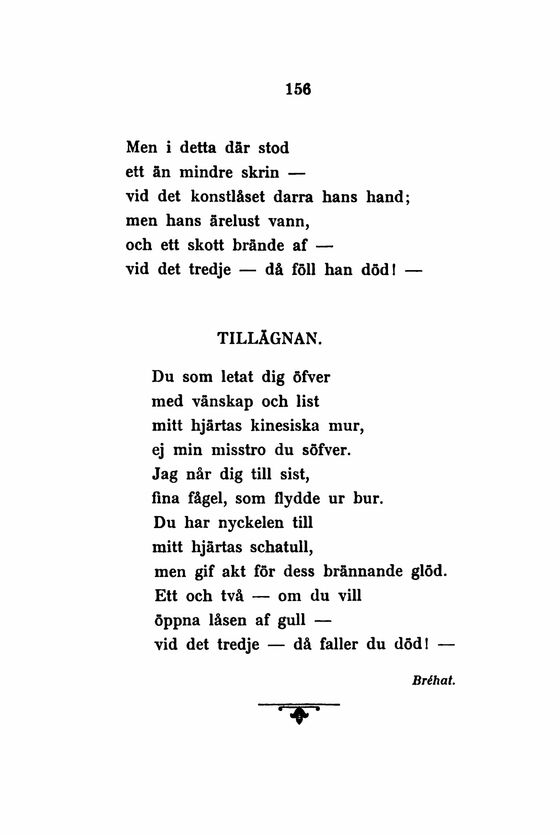 156

Men i detta där stod
ett än mindre skrin —
vid det konstlåset darra hans hand;
men hans ärelust vann,
och ett skott brände af —
vid det tredje — då föll han död! —

TILLÄGNAN.

Du som letat dig öfver
med vänskap och list
mitt hjärtas kinesiska mur,
ej min misstro du söfver.
Jag når dig till sist,
fina fågel, som flydde ur bur.
Du har nyckelen till
mitt hjärtas schatull,
men gif akt för dess brännande glöd.
Ett och två — om du vill
öppna låsen af gull —
vid det tredje — då faller du död! —

Bréhat.